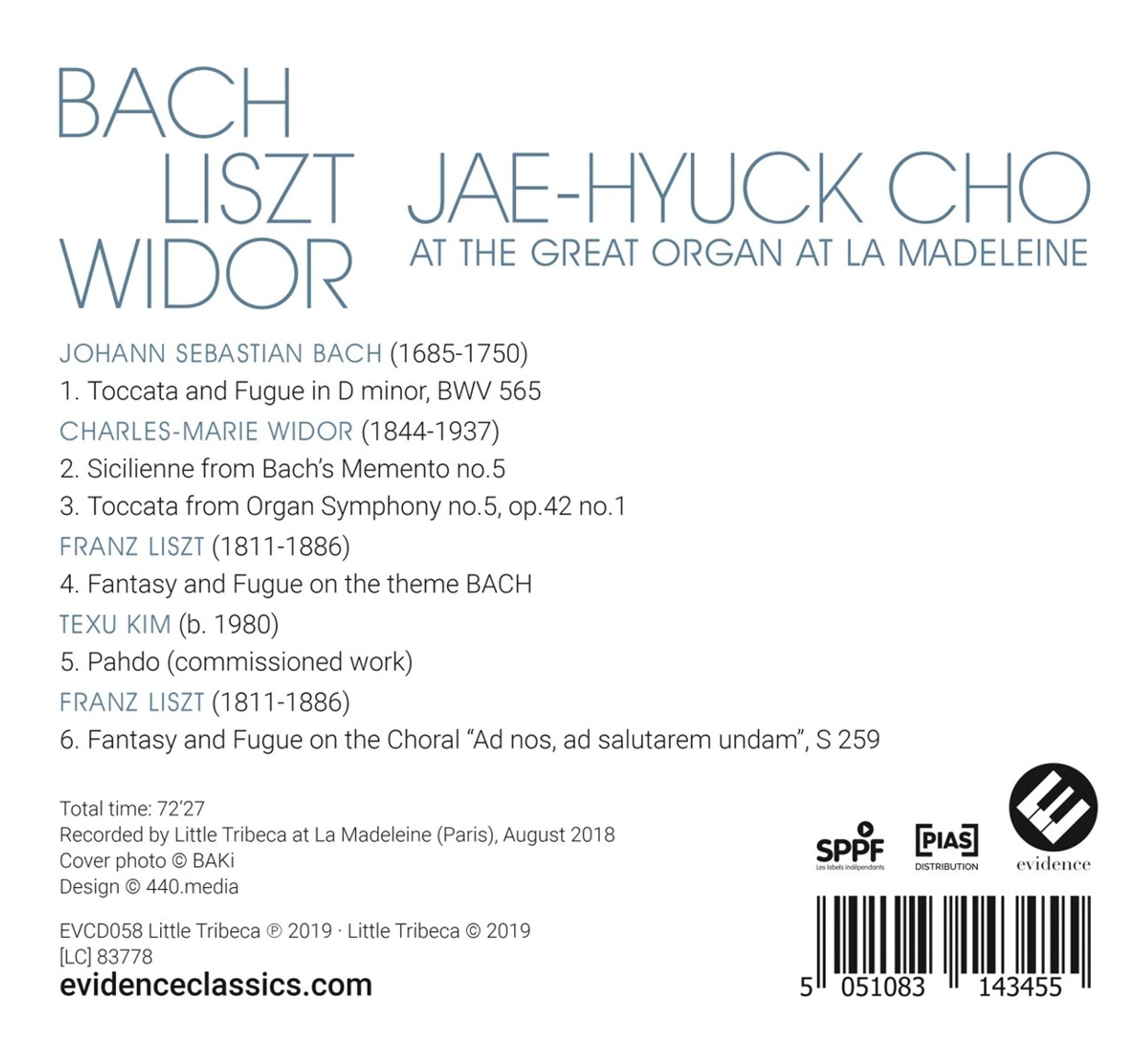 BACH
LISZT
WIDOR

JAE-HYUCK CHO
AT THE GREAT ORGAN AT LA MADELEINE

JOHANN SEBASTIAN BACH (1685-1750)
1. Toccata and Fugue in D minor, BWV 565
CHARLES-MARIE WIDOR (1844-1937)
2. Sicilienne from Bach's Memento no.5
3. Toccata from Organ Symphony no.5, op.42 no.1
FRANZ LISZT (1811-1886)
4. Fantasy and Fugue on the theme BACH
TEXU KIM (b. 1980)
5. Pahdo (commissioned work)
FRANZ LISZT (1811-1886)
6. Fantasy and Fugue on the Choral "Ad nos, ad salutarem undam", S 259

Total time: 72'27
Recorded by Little Tribeca at La Madeleine (Paris), August 2018
Cover photo © BAKi
Design © 440.media

EVCD058 Little Tribeca ℗ 2019 · Little Tribeca © 2019
[LC] 83778
evidenceclassics.com

SPPF
Les labels indépendants
[PIAS]
DISTRIBUTION
evidence

5 051083 143455